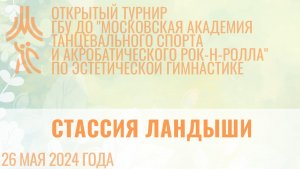 ОТКРЫТЫЙ ТУРНИР ГБУ ДО "МОСКОВСКАЯ АКАДЕМИЯ ТАНЦЕВАЛЬНОГО СПОРТА И АКРОБАТИЧЕСКОГО РОК-Н-РОЛЛА" ПО ЭСТЕТИЧЕСКОЙ ГИМНАСТИКЕ

СТАССИЯ ЛАНДЫШИ

26 МАЯ 2024 ГОДА